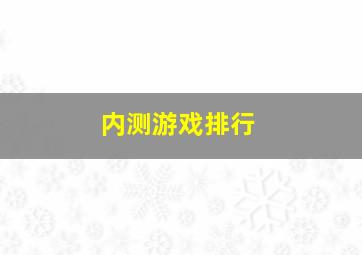 内测游戏排行